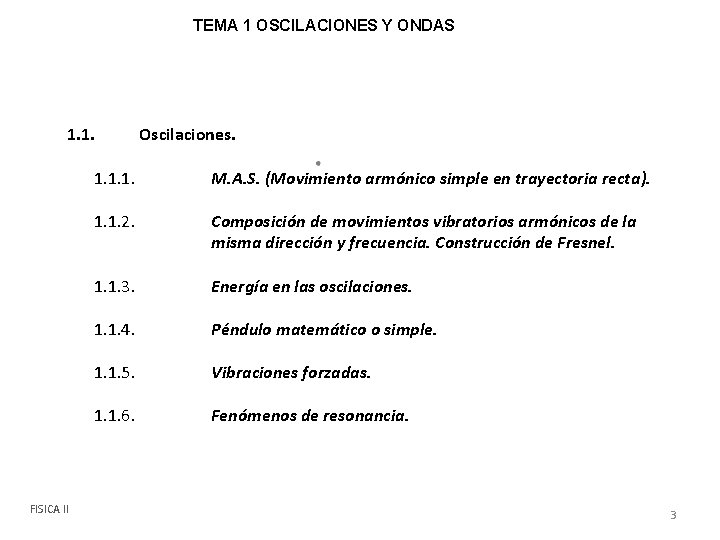 TEMA 1 OSCILACIONES Y ONDAS

1.1. Oscilaciones.

1.1.1. M.A.S. (Movimiento armónico simple en trayectoria recta).

1.1.2. Composición de movimientos vibratorios armónicos de la misma dirección y frecuencia. Construcción de Fresnel.

1.1.3. Energía en las oscilaciones.

1.1.4. Péndulo matemático o simple.

1.1.5. Vibraciones forzadas.

1.1.6. Fenómenos de resonancia.

FISICA II

3